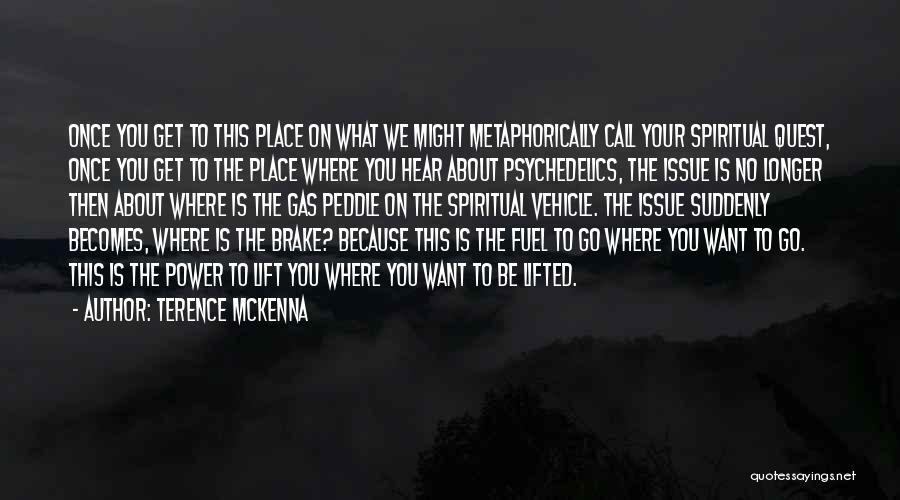 ONCE YOU GET TO THIS PLACE ON WHAT WE MIGHT METAPHORICALLY CALL YOUR SPIRITUAL QUEST, ONCE YOU GET TO THE PLACE WHERE YOU HEAR ABOUT PSYCHEDELICS, THE ISSUE IS NO LONGER THEN ABOUT WHERE IS THE GAS PEDDLE ON THE SPIRITUAL VEHICLE. THE ISSUE SUDDENLY BECOMES, WHERE IS THE BRAKE? BECAUSE THIS IS THE FUEL TO GO WHERE YOU WANT TO GO. THIS IS THE POWER TO LIFT YOU WHERE YOU WANT TO BE LIFTED.

- AUTHOR: TERENCE MCKENNA

quotessayings.net